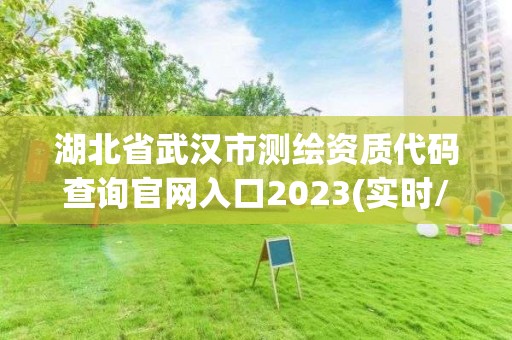 湖北省武汉市测绘资质代码查询官网入口2023(实时/